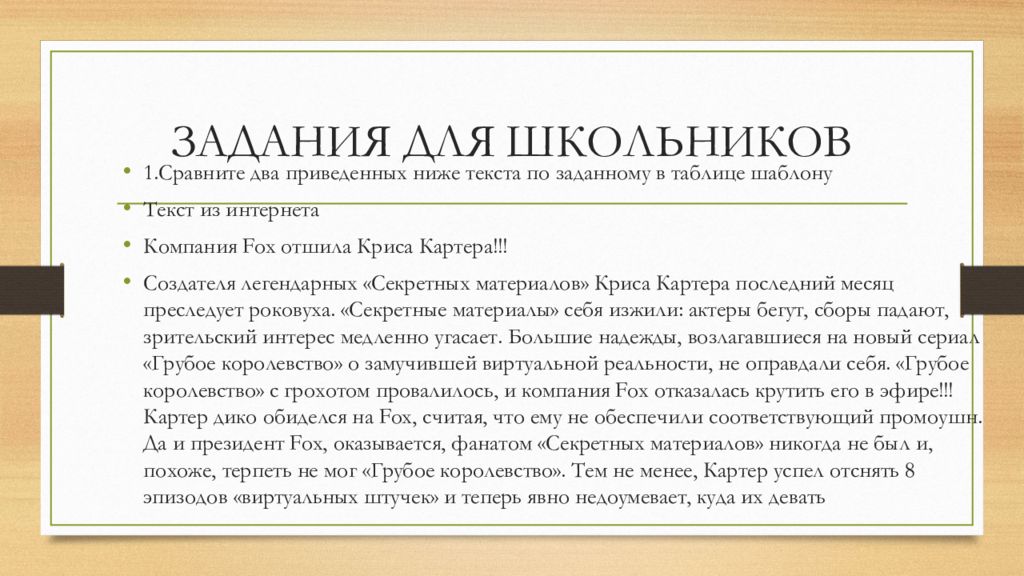 ЗАДАНИЯ ДЛЯ ШКОЛЬНИКОВ

• 1.Сравните два приведенных ниже текста по заданному в таблице шаблону

• Текст из интернета

• Компания Fox отшила Криса Картера!!!

• Создателя легендарных «Секретных материалов» Криса Картера последний месяц преследует роковуха. «Секретные материалы» себя изжили: актеры бегут, сборы падают, зрительский интерес медленно угасает. Большие надежды, возлагавшиеся на новый сериал «Грубое королевство» о замучившей виртуальной реальности, не оправдали себя. «Грубое королевство» с грохотом провалилось, и компания Fox отказалась крутить его в эфире!!! Картер дико обиделся на Fox, считая, что ему не обеспечили соответствующий промоушн. Да и президент Fox, оказывается, фанатом «Секретных материалов» никогда не был и, похоже, терпеть не мог «Грубое королевство». Тем не менее, Картер успел отснять 8 эпизодов «виртуальных штучек» и теперь явно недоумевает, куда их девать